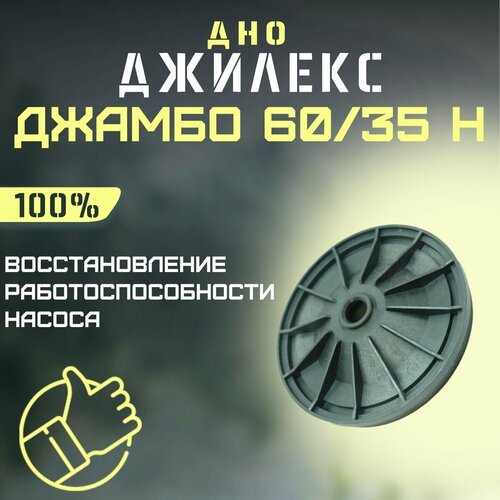 ДНО
ДЖИЛЕКС
ДЖАМБО 60/35 Н

100%

ВОССТАНОВЛЕНИЕ РАБОТОСПОСОБНОСТИ НАСОСА